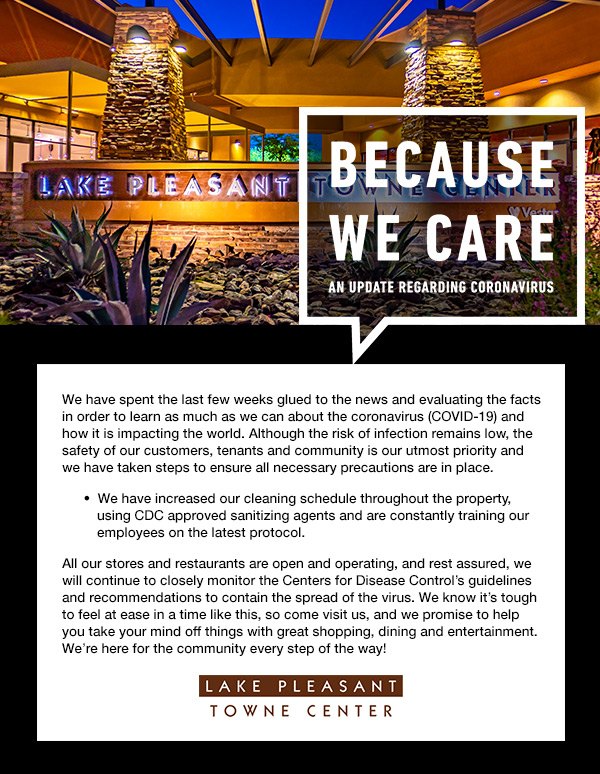 LAKE PLEASANT TOWNE CENTER

BECAUSE WE CARE

AN UPDATE REGARDING CORONAVIRUS

We have spent the last few weeks glued to the news and evaluating the facts in order to learn as much as we can about the coronavirus (COVID-19) and how it is impacting the world. Although the risk of infection remains low, the safety of our customers, tenants and community is our utmost priority and we have taken steps to ensure all necessary precautions are in place.

• We have increased our cleaning schedule throughout the property, using CDC approved sanitizing agents and are constantly training our employees on the latest protocol.

All our stores and restaurants are open and operating, and rest assured, we will continue to closely monitor the Centers for Disease Control's guidelines and recommendations to contain the spread of the virus. We know it's tough to feel at ease in a time like this, so come visit us, and we promise to help you take your mind off things with great shopping, dining and entertainment. We're here for the community every step of the way!

LAKE PLEASANT
TOWNE CENTER